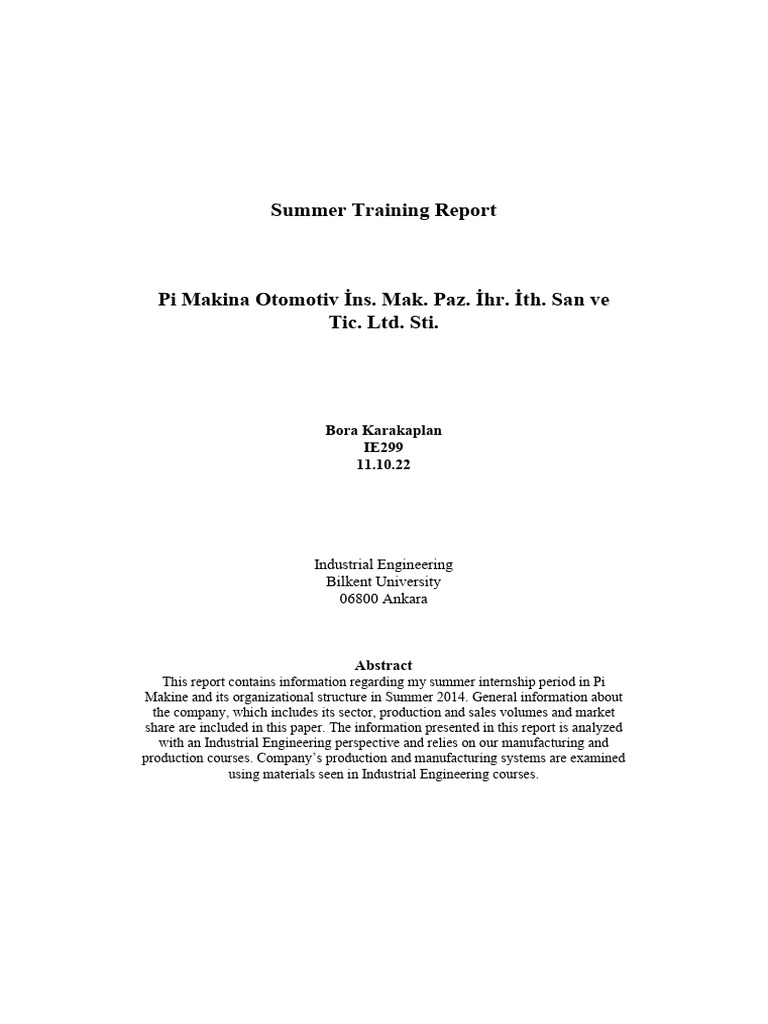 Summer Training Report

Pi Makina Otomotiv İns. Mak. Paz. İhr. İth. San ve Tic. Ltd. Sti.

Bora Karakaplan
IE299
11.10.22

Industrial Engineering
Bilkent University
06800 Ankara

Abstract
This report contains information regarding my summer internship period in Pi Makine and its organizational structure in Summer 2014. General information about the company, which includes its sector, production and sales volumes and market share are included in this paper. The information presented in this report is analyzed with an Industrial Engineering perspective and relies on our manufacturing and production courses. Company's production and manufacturing systems are examined using materials seen in Industrial Engineering courses.